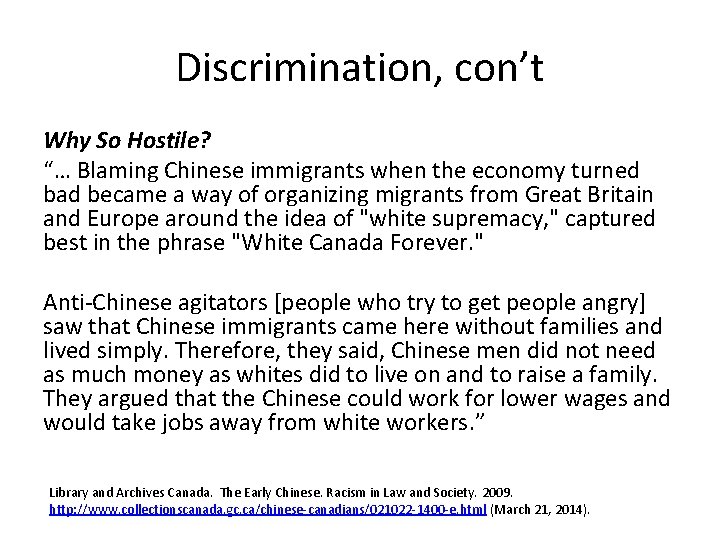 Discrimination, con't

Why So Hostile?

"… Blaming Chinese immigrants when the economy turned bad became a way of organizing migrants from Great Britain and Europe around the idea of "white supremacy," captured best in the phrase "White Canada Forever."

Anti-Chinese agitators [people who try to get people angry] saw that Chinese immigrants came here without families and lived simply. Therefore, they said, Chinese men did not need as much money as whites did to live on and to raise a family. They argued that the Chinese could work for lower wages and would take jobs away from white workers."

Library and Archives Canada. The Early Chinese. Racism in Law and Society. 2009. http://www.collectionscanada.gc.ca/chinese-canadians/021022-1400-e.html (March 21, 2014).